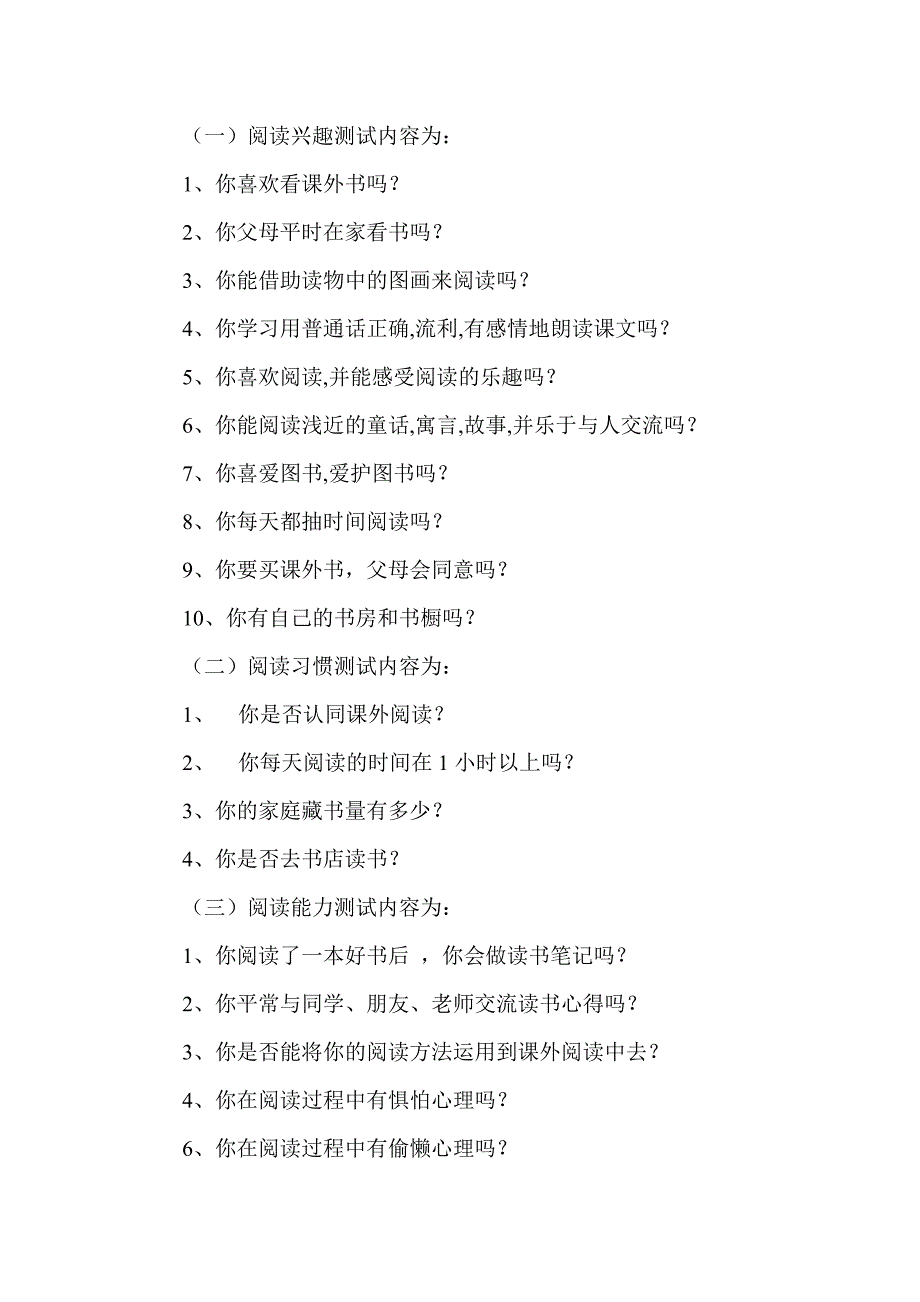 （一）阅读兴趣测试内容为：

1、你喜欢看课外书吗？

2、你父母平时在家看书吗？

3、你能借助读物中的图画来阅读吗？

4、你学习用普通话正确,流利,有感情地朗读课文吗？

5、你喜欢阅读,并能感受阅读的乐趣吗？

6、你能阅读浅近的童话,寓言,故事,并乐于与人交流吗？

7、你喜爱图书,爱护图书吗？

8、你每天都抽时间阅读吗？

9、你要买课外书，父母会同意吗？

10、你有自己的书房和书橱吗？

（二）阅读习惯测试内容为：

1、 你是否认同课外阅读？

2、 你每天阅读的时间在 1 小时以上吗？

3、你的家庭藏书量有多少？

4、你是否去书店读书？

（三）阅读能力测试内容为：

1、你阅读了一本好书后 ，你会做读书笔记吗？

2、你平常与同学、朋友、老师交流读书心得吗？

3、你是否能将你的阅读方法运用到课外阅读中去？

4、你在阅读过程中有惧怕心理吗？

6、你在阅读过程中有偷懒心理吗？